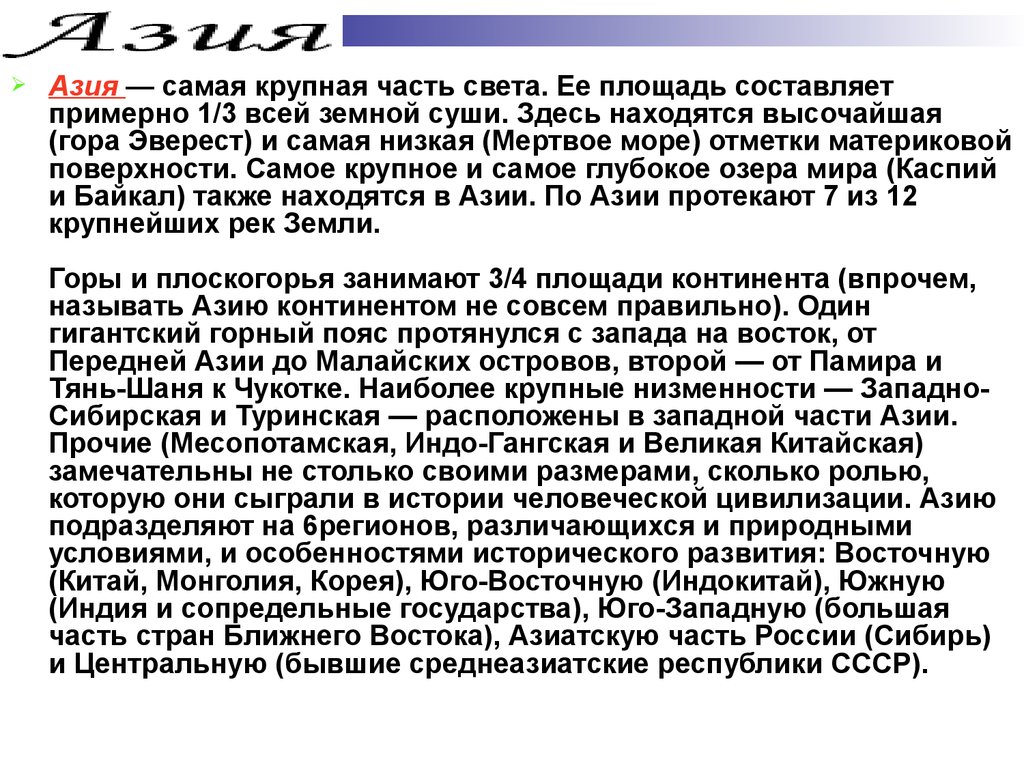 Азия

Азия — самая крупная часть света. Ее площадь составляет примерно 1/3 всей земной суши. Здесь находятся высочайшая (гора Эверест) и самая низкая (Мертвое море) отметки материковой поверхности. Самое крупное и самое глубокое озера мира (Каспий и Байкал) также находятся в Азии. По Азии протекают 7 из 12 крупнейших рек Земли.

Горы и плоскогорья занимают 3/4 площади континента (впрочем, называть Азию континентом не совсем правильно). Один гигантский горный пояс протянулся с запада на восток, от Передней Азии до Малайских островов, второй — от Памира и Тянь-Шаня к Чукотке. Наиболее крупные низменности — Западно-Сибирская и Туринская — расположены в западной части Азии. Прочие (Месопотамская, Индо-Гангская и Великая Китайская) замечательны не столько своими размерами, сколько ролью, которую они сыграли в истории человеческой цивилизации. Азию подразделяют на 6регионов, различающихся и природными условиями, и особенностями исторического развития: Восточную (Китай, Монголия, Корея), Юго-Восточную (Индокитай), Южную (Индия и сопредельные государства), Юго-Западную (большая часть стран Ближнего Востока), Азиатскую часть России (Сибирь) и Центральную (бывшие среднеазиатские республики СССР).